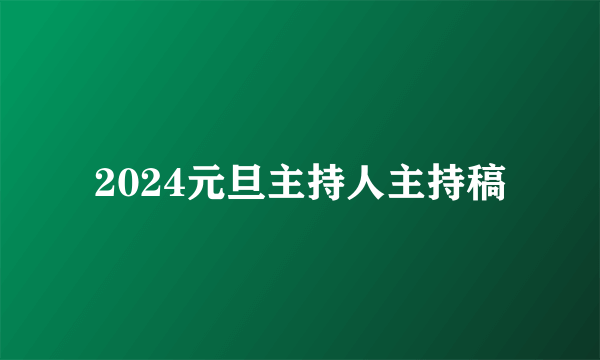 2024元旦主持人主持稿